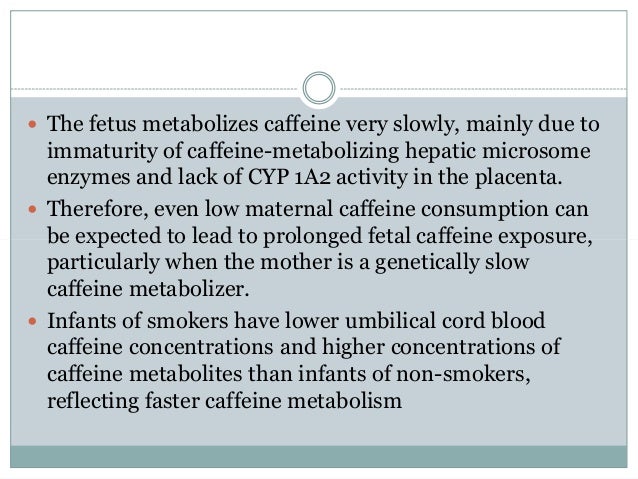 • The fetus metabolizes caffeine very slowly, mainly due to immaturity of caffeine-metabolizing hepatic microsome enzymes and lack of CYP 1A2 activity in the placenta.
• Therefore, even low maternal caffeine consumption can be expected to lead to prolonged fetal caffeine exposure, particularly when the mother is a genetically slow caffeine metabolizer.
• Infants of smokers have lower umbilical cord blood caffeine concentrations and higher concentrations of caffeine metabolites than infants of non-smokers, reflecting faster caffeine metabolism